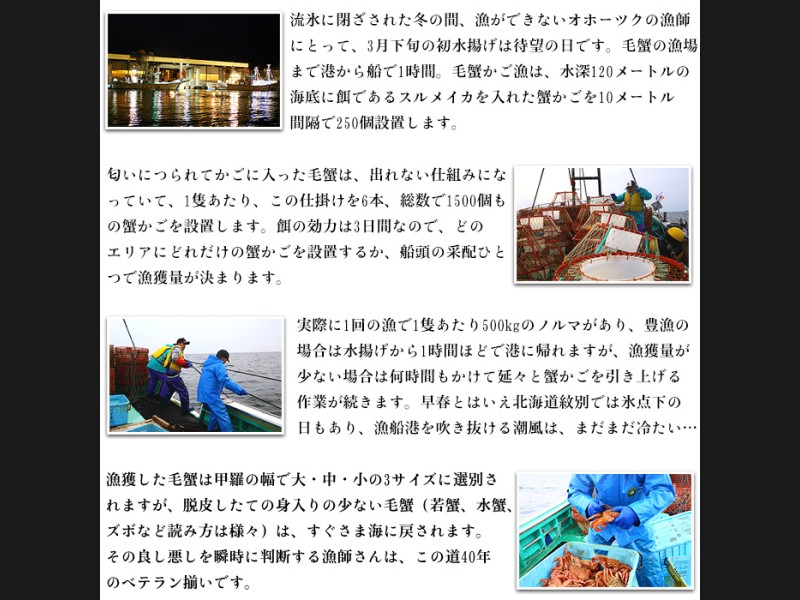 流氷に閉ざされた冬の間、漁ができないオホーツクの漁師にとって、3月下旬の初水揚げは待望の日です。毛蟹の漁場まで港から船で1時間。毛蟹かご漁は、水深120メートルの海底に餌であるスルメイカを入れた蟹かごを10メートル間隔で250個設置します。

匂いにつられてかごに入った毛蟹は、出れない仕組みになっていて、1隻あたり、この仕掛けを6本、総数で1500個もの蟹かごを設置します。餌の効力は3日間なので、どのエリアにどれだけの蟹かごを設置するか、船頭の采配ひとつで漁獲量が決まります。

実際に1回の漁で1隻あたり500kgのノルマがあり、豊漁の場合は水揚げから1時間ほどで港に帰れますが、漁獲量が少ない場合は何時間もかけて延々と蟹かごを引き上げる作業が続きます。早春とはいえ北海道紋別では氷点下の日もあり、漁船港を吹き抜ける潮風は、まだまだ冷たい…

漁獲した毛蟹は甲羅の幅で大・中・小の3サイズに選別されますが、脱皮したての身入りの少ない毛蟹（若蟹、水蟹、ズボなど読み方は様々）は、すぐさま海に戻されます。その良し悪しを瞬時に判断する漁師さんは、この道40年のベテラン揃いです。